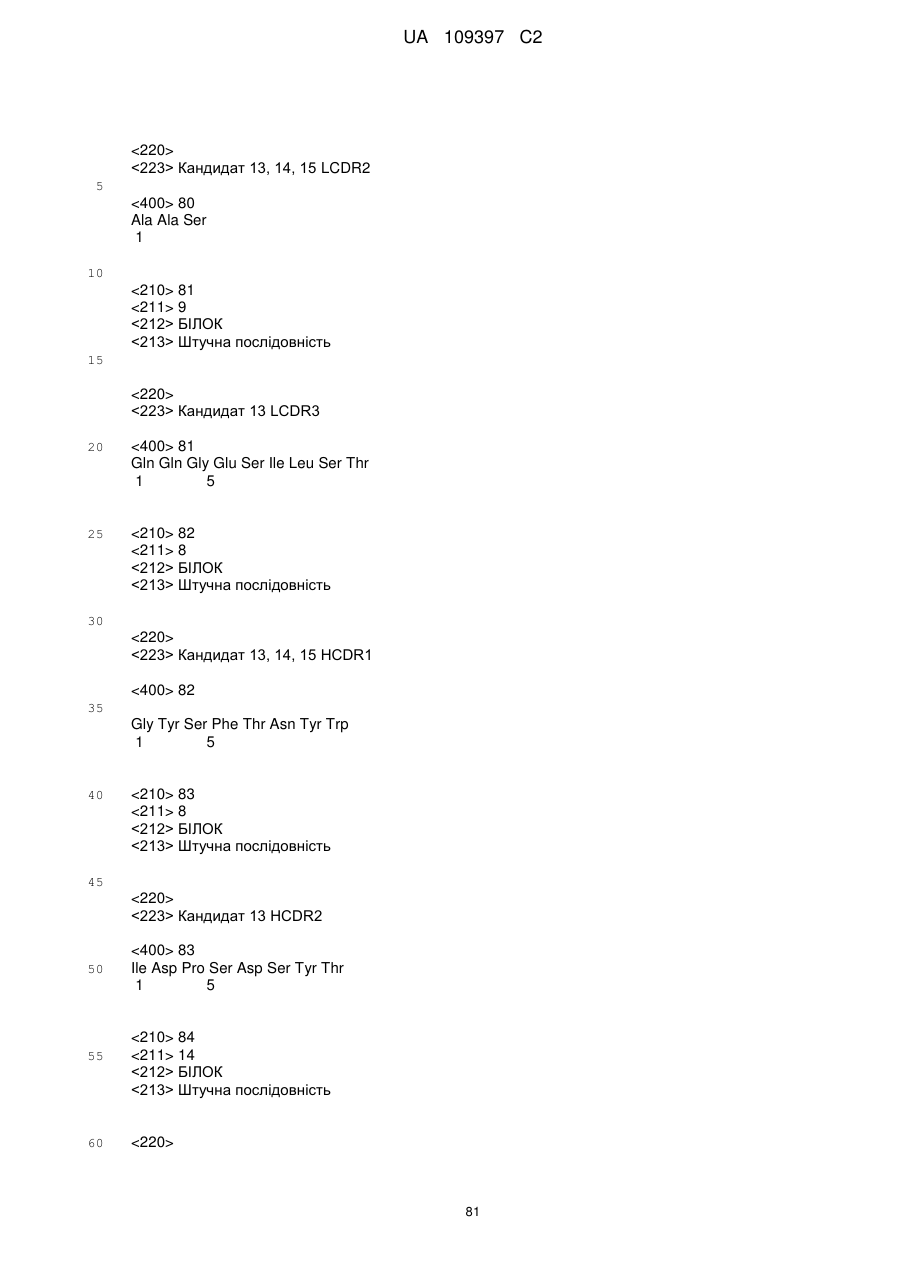 UA 109397 C2

<220>
<223> Кандидат 13, 14, 15 LCDR2

5

<400> 80
Ala Ala Ser
1

10

<210> 81
<211> 9
<212> БІЛОК
<213> Штучна послідовність

15

<220>
<223> Кандидат 13 LCDR3

20

<400> 81
Gln Gln Gly Glu Ser Ile Leu Ser Thr
1 5

25

<210> 82
<211> 8
<212> БІЛОК
<213> Штучна послідовність

30

<220>
<223> Кандидат 13, 14, 15 HCDR1

<400> 82

35

Gly Tyr Ser Phe Thr Asn Tyr Trp
1 5

40

<210> 83
<211> 8
<212> БІЛОК
<213> Штучна послідовність

45

<220>
<223> Кандидат 13 HCDR2

<400> 83

50

Ile Asp Pro Ser Asp Ser Tyr Thr
1 5

<210> 84

55

<211> 14
<212> БІЛОК
<213> Штучна послідовність

60

<220>

81